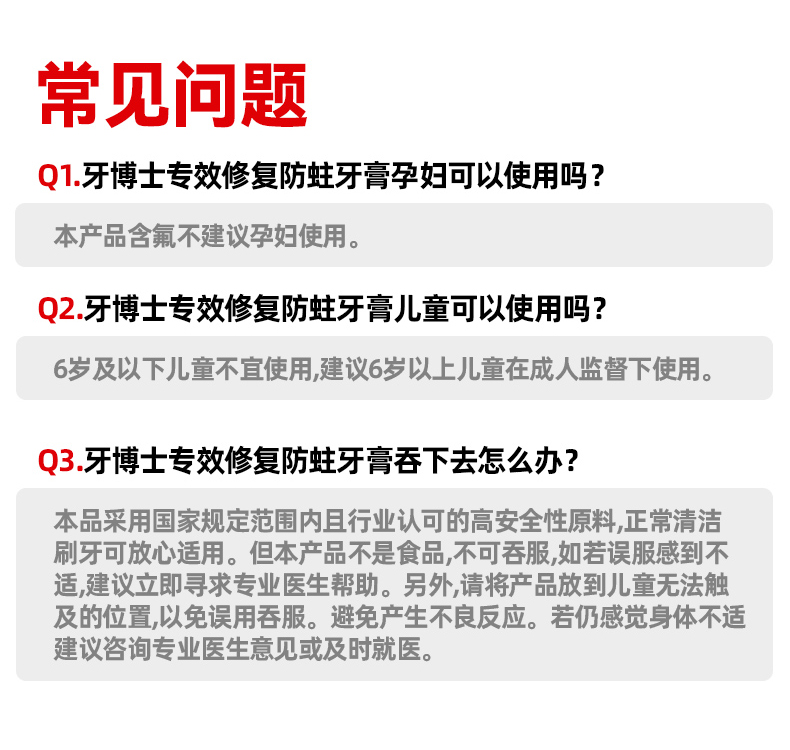 常见问题

Q1.牙博士专效修复防蛀牙膏孕妇可以使用吗？

本产品含氟不建议孕妇使用。

Q2.牙博士专效修复防蛀牙膏儿童可以使用吗？

6岁及以下儿童不宜使用,建议6岁以上儿童在成人监督下使用。

Q3.牙博士专效修复防蛀牙膏吞下去怎么办？

本品采用国家规定范围内且行业认可的高安全性原料,正常清洁刷牙可放心适用。但本产品不是食品,不可吞服,如若误服感到不适,建议立即寻求专业医生帮助。另外,请将产品放到儿童无法触及的位置,以免误用吞服。避免产生不良反应。若仍感觉身体不适建议咨询专业医生意见或及时就医。